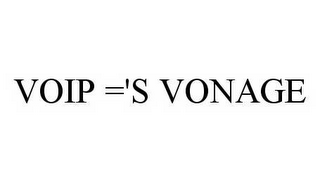 VOIP ='S VONAGE